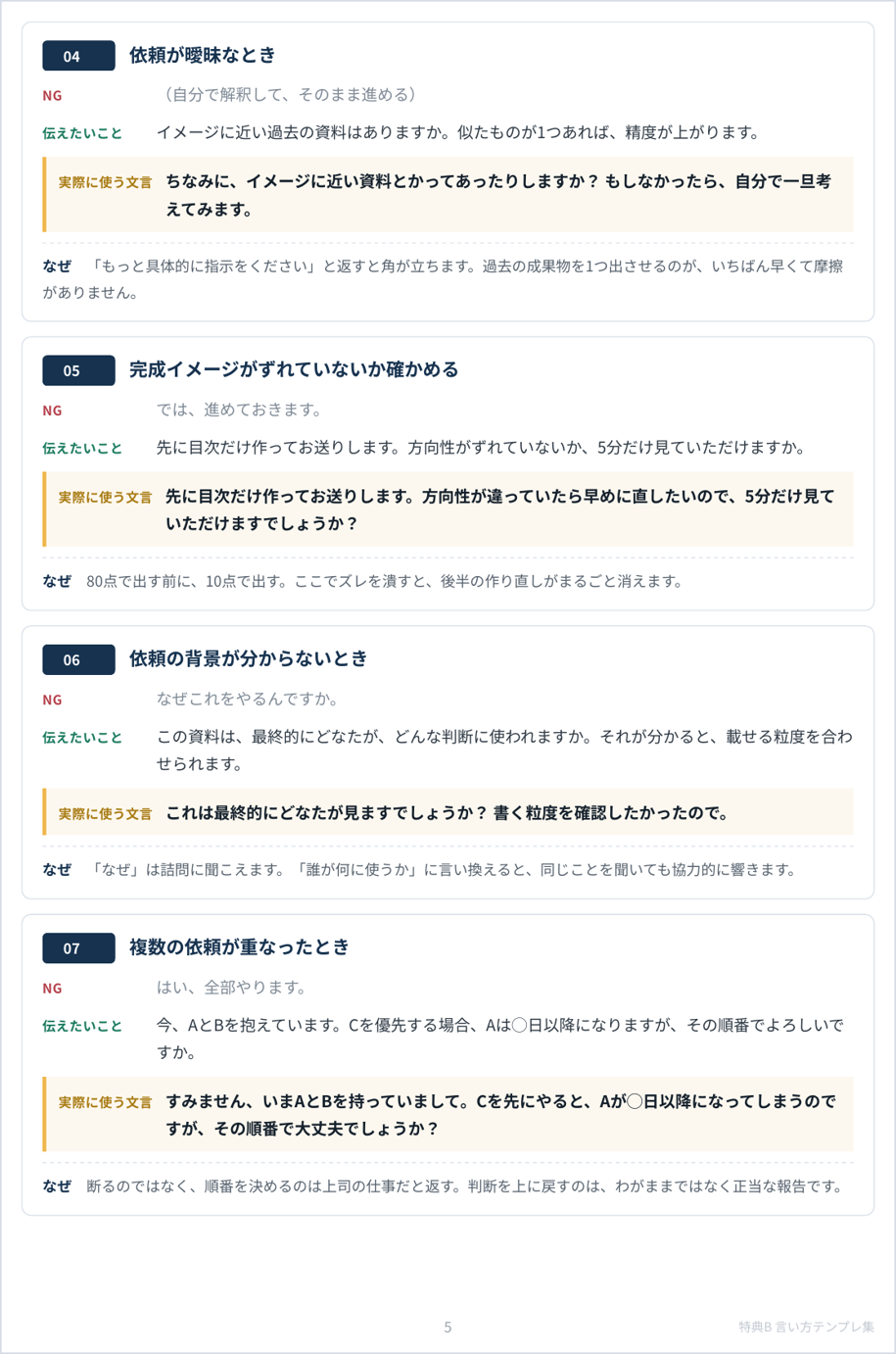 04 依頼が曖昧なとき

NG （自分で解釈して、そのまま進める）

伝えたいこと イメージに近い過去の資料はありますか。似たものが1つあれば、精度が上がります。

実際に使う文言 ちなみに、イメージに近い資料とかってあったりしますか？もしなかったら、自分で一旦考えてみます。

なぜ 「もっと具体的に指示をください」と返すと角が立ちます。過去の成果物を1つ出させるのが、いちばん早くて摩擦がありません。

05 完成イメージがずれていないか確かめる

NG では、進めておきます。

伝えたいこと 先に目次だけ作ってお送りします。方向性がずれていないか、5分だけ見ていただけますか。

実際に使う文言 先に目次だけ作ってお送りします。方向性が違っていたら早めに直したいので、5分だけ見ていただけますでしょうか？

なぜ 80点で出す前に、10点で出す。ここでズレを潰すと、後半の作り直しがまるごと消えます。

06 依頼の背景が分からないとき

NG なぜこれをやるんですか。

伝えたいこと この資料は、最終的にどなたが、どんな判断に使われますか。それが分かると、載せる粒度を合わせられます。

実際に使う文言 これは最終的にどなたが見ますでしょうか？書く粒度を確認したかったので。

なぜ 「なぜ」は詰問に聞こえます。「誰が何に使うか」に言い換えると、同じことを聞いても協力的に響きます。

07 複数の依頼が重なったとき

NG はい、全部やります。

伝えたいこと 今、AとBを抱えています。Cを優先する場合、Aは◯日以降になりますが、その順番でよろしいですか。

実際に使う文言 すみません、いまAとBを持っていまして。Cを先にやると、Aが◯日以降になってしまうのですが、その順番で大丈夫でしょうか？

なぜ 断るのではなく、順番を決めるのは上司の仕事だと返す。判断を上に戻すのは、わがままではなく正当な報告です。

5 特典B 言い方テンプレ集